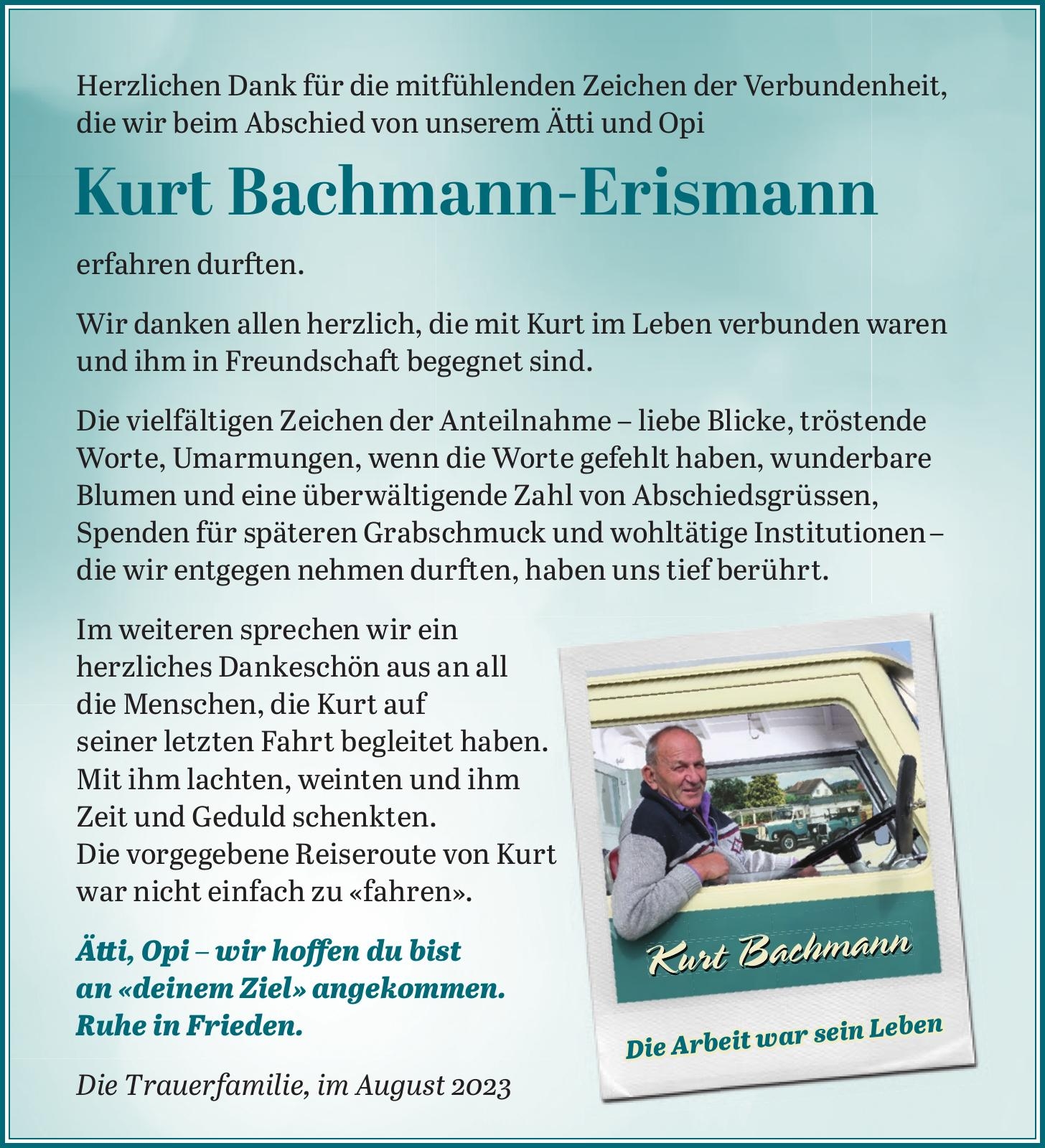 Herzlichen Dank für die mitfühlenden Zeichen der Verbundenheit, die wir beim Abschied von unserem Ätti und Opi

Kurt Bachmann-Erismann

erfahren durften.

Wir danken allen herzlich, die mit Kurt im Leben verbunden waren und ihm in Freundschaft begegnet sind.

Die vielfältigen Zeichen der Anteilnahme – liebe Blicke, tröstende Worte, Umarmungen, wenn die Worte gefehlt haben, wunderbare Blumen und eine überwältigende Zahl von Abschiedsgrüssen, Spenden für späteren Grabschmuck und wohltätige Institutionen – die wir entgegen nehmen durften, haben uns tief berührt.

Im weiteren sprechen wir ein herzliches Dankeschön aus an all die Menschen, die Kurt auf seiner letzten Fahrt begleitet haben. Mit ihm lachten, weinten und ihm Zeit und Geduld schenkten. Die vorgegebene Reiseroute von Kurt war nicht einfach zu «fahren».

Ätti, Opi – wir hoffen du bist an «deinem Ziel» angekommen. Ruhe in Frieden.

Die Trauerfamilie, im August 2023

Kurt Bachmann

Die Arbeit war sein Leben